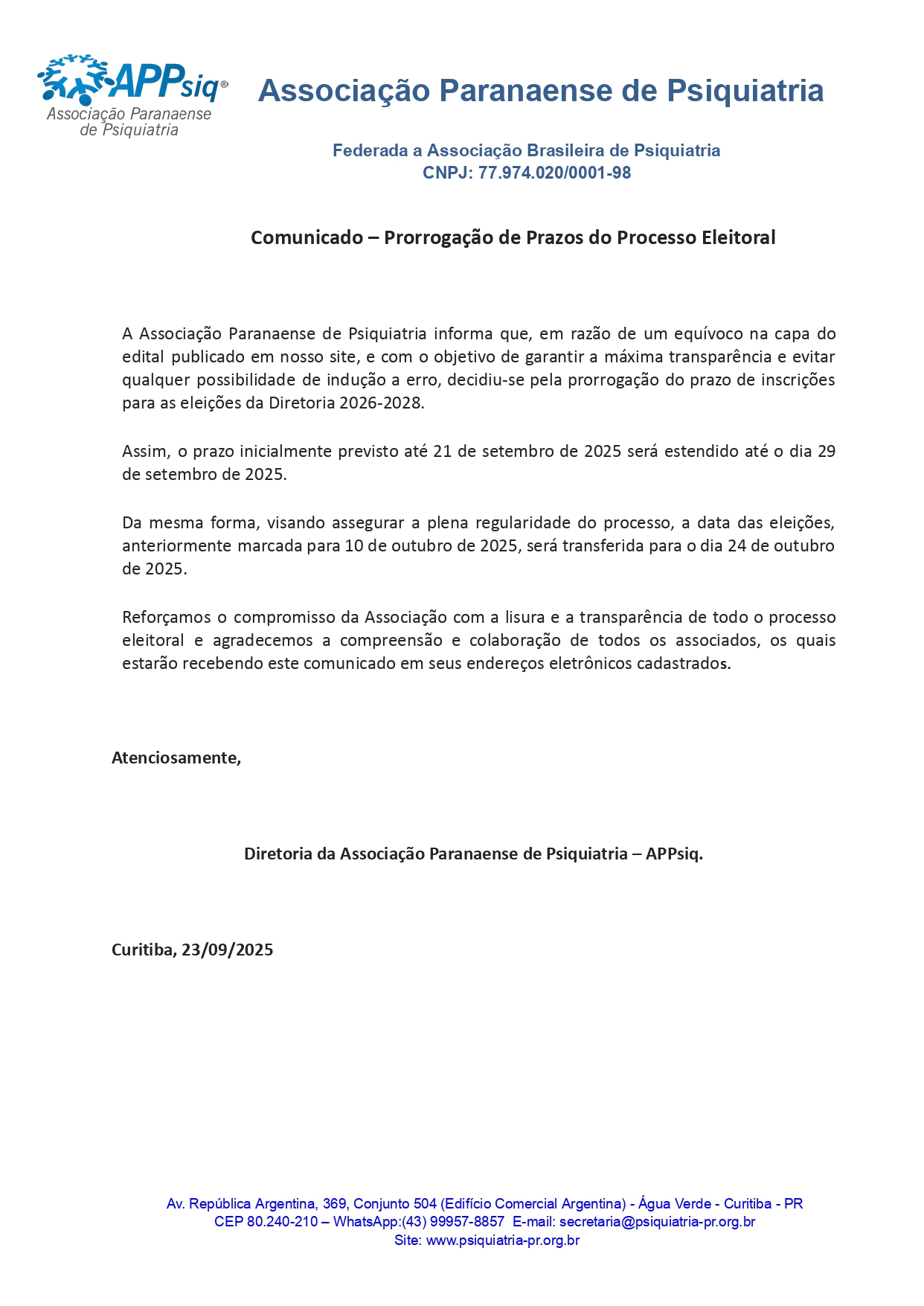 APPsiq®
Associação Paranaense de Psiquiatria

Associação Paranaense de Psiquiatria

Federada a Associação Brasileira de Psiquiatria
CNPJ: 77.974.020/0001-98

Comunicado – Prorrogação de Prazos do Processo Eleitoral

A Associação Paranaense de Psiquiatria informa que, em razão de um equívoco na capa do edital publicado em nosso site, e com o objetivo de garantir a máxima transparência e evitar qualquer possibilidade de indução a erro, decidiu-se pela prorrogação do prazo de inscrições para as eleições da Diretoria 2026-2028.

Assim, o prazo inicialmente previsto até 21 de setembro de 2025 será estendido até o dia 29 de setembro de 2025.

Da mesma forma, visando assegurar a plena regularidade do processo, a data das eleições, anteriormente marcada para 10 de outubro de 2025, será transferida para o dia 24 de outubro de 2025.

Reforçamos o compromisso da Associação com a lisura e a transparência de todo o processo eleitoral e agradecemos a compreensão e colaboração de todos os associados, os quais estarão recebendo este comunicado em seus endereços eletrônicos cadastrados.

Atenciosamente,

Diretoria da Associação Paranaense de Psiquiatria – APPsiq.

Curitiba, 23/09/2025

Av. República Argentina, 369, Conjunto 504 (Edifício Comercial Argentina) - Água Verde - Curitiba - PR
CEP 80.240-210 – WhatsApp:(43) 99957-8857 E-mail: secretaria@psiquiatria-pr.org.br
Site: www.psiquiatria-pr.org.br